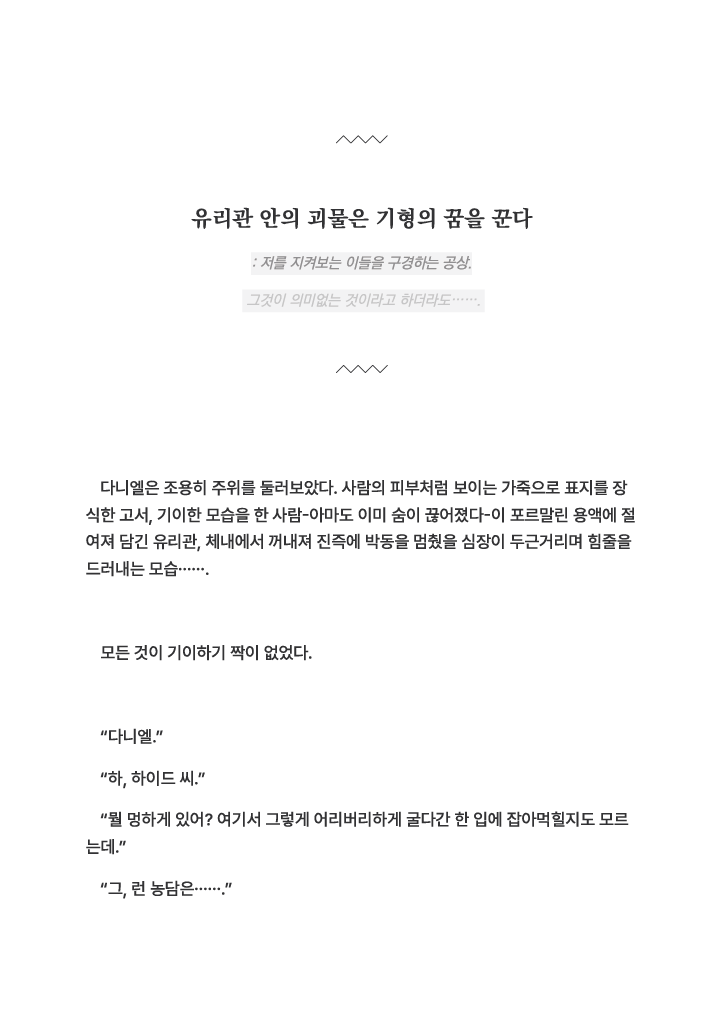 유리관 안의 괴물은 기형의 꿈을 꾼다

: 저를 지켜보는 이들을 구경하는 공상.

그것이 의미없는 것이라고 하더라도…….

다니엘은 조용히 주위를 둘러보았다. 사람의 피부처럼 보이는 가죽으로 표지를 장식한 고서, 기이한 모습을 한 사람-아마도 이미 숨이 끊어졌다-이 포르말린 용액에 절여져 담긴 유리관, 체내에서 꺼내져 진즉에 박동을 멈췄을 심장이 두근거리며 힘줄을 드러내는 모습…….

모든 것이 기이하기 짝이 없었다.

“다니엘.”

“하, 하이드 씨.”

“뭘 멍하게 있어? 여기서 그렇게 어리버리하게 굴다간 한 입에 잡아먹힐지도 모르는데.”

“그, 런 농담은…….”